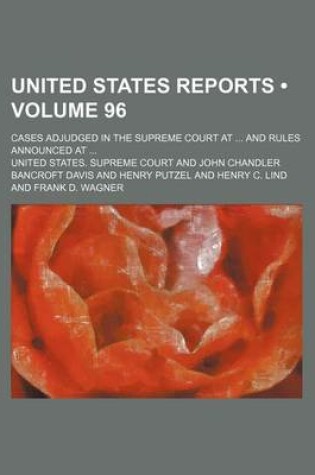 UNITED STATES REPORTS • VOLUME 96

CASES ADJUDGED IN THE SUPREME COURT AT ... AND RULES ANNOUNCED AT ...

UNITED STATES. SUPREME COURT AND JOHN CHANDLER BANCROFT DAVIS AND HENRY PUTZEL AND HENRY C. LIND AND FRANK D. WAGNER